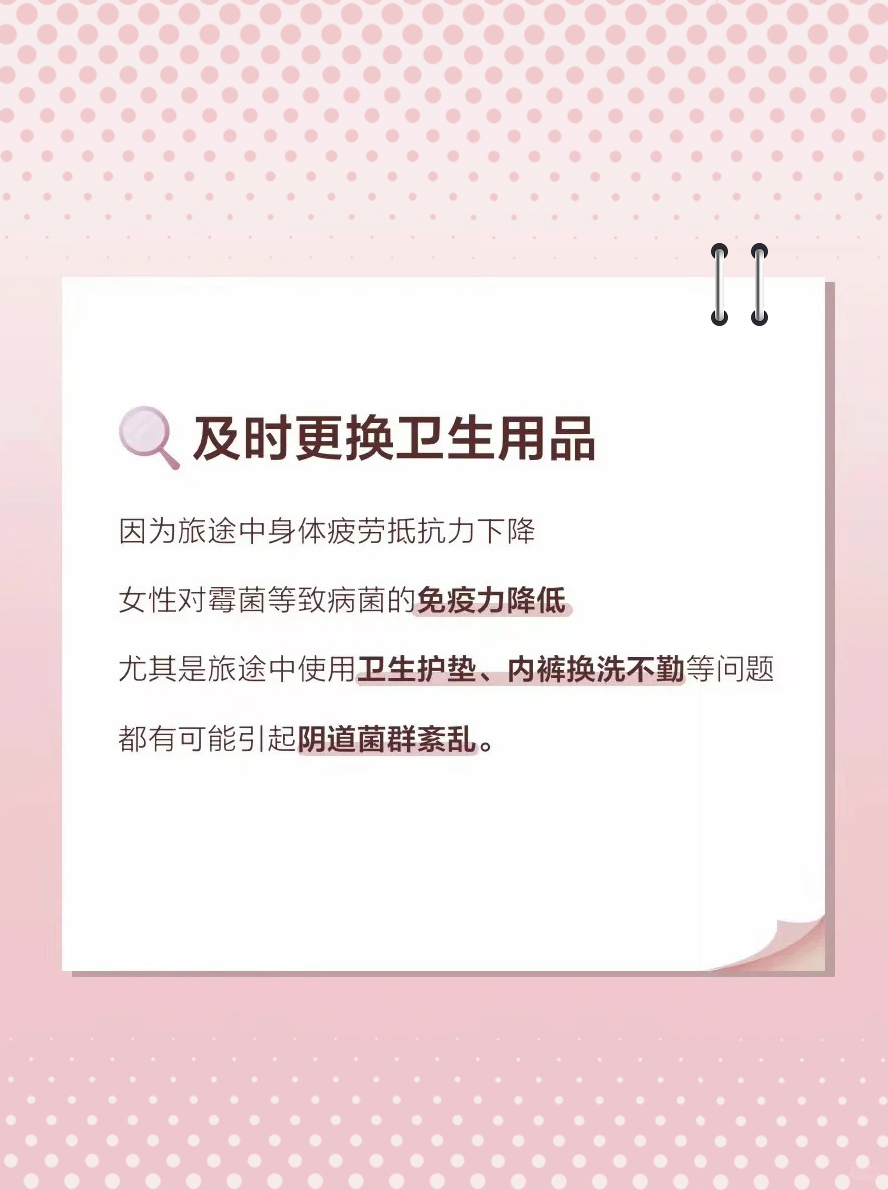 及时更换卫生用品

因为旅途中身体疲劳抵抗力下降

女性对霉菌等致病菌的免疫力降低

尤其是旅途中使用卫生护垫、内裤换洗不勤等问题

都有可能引起阴道菌群紊乱。